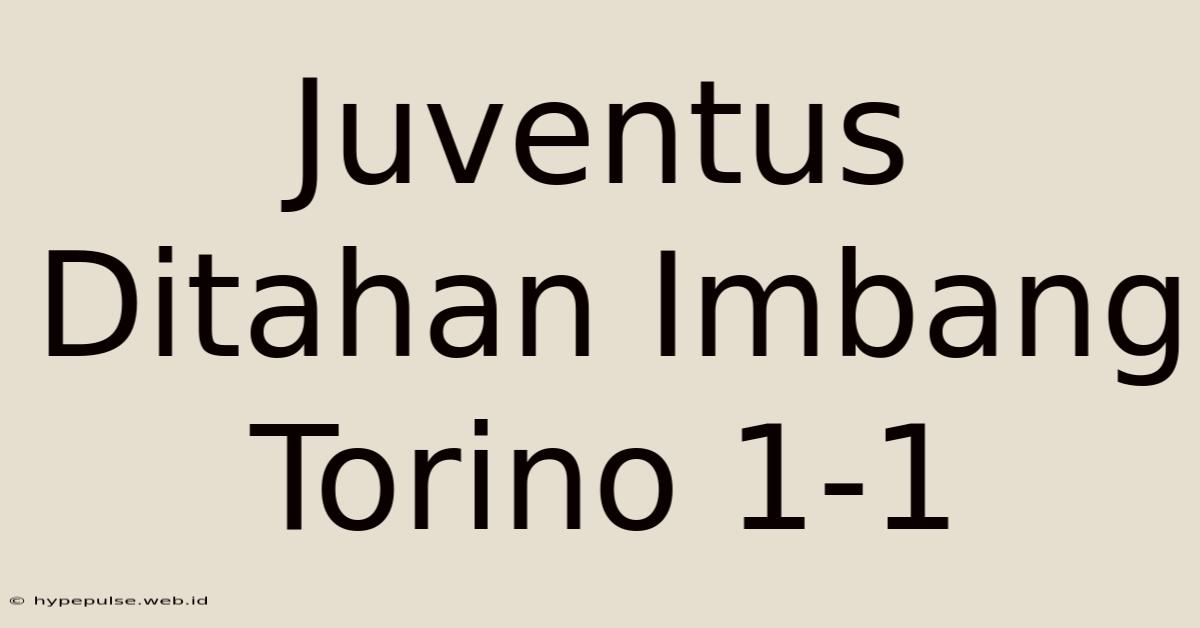 Juventus Ditahan Imbang Torino 1-1

© hypepulse.web.id